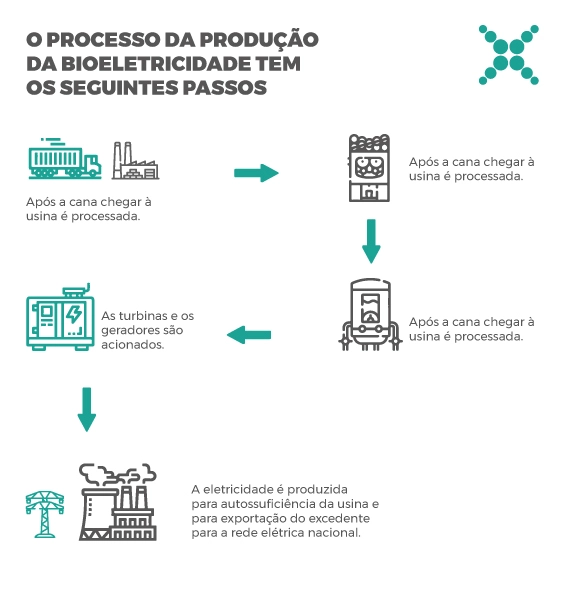 O PROCESSO DA PRODUÇÃO DA BIOELETRICIDADE TEM OS SEGUINTES PASSOS

Após a cana chegar à usina é processada.

Após a cana chegar à usina é processada.

Após a cana chegar à usina é processada.

As turbinas e os geradores são acionados.

A eletricidade é produzida para autossuficiência da usina e para exportação do excedente para a rede elétrica nacional.